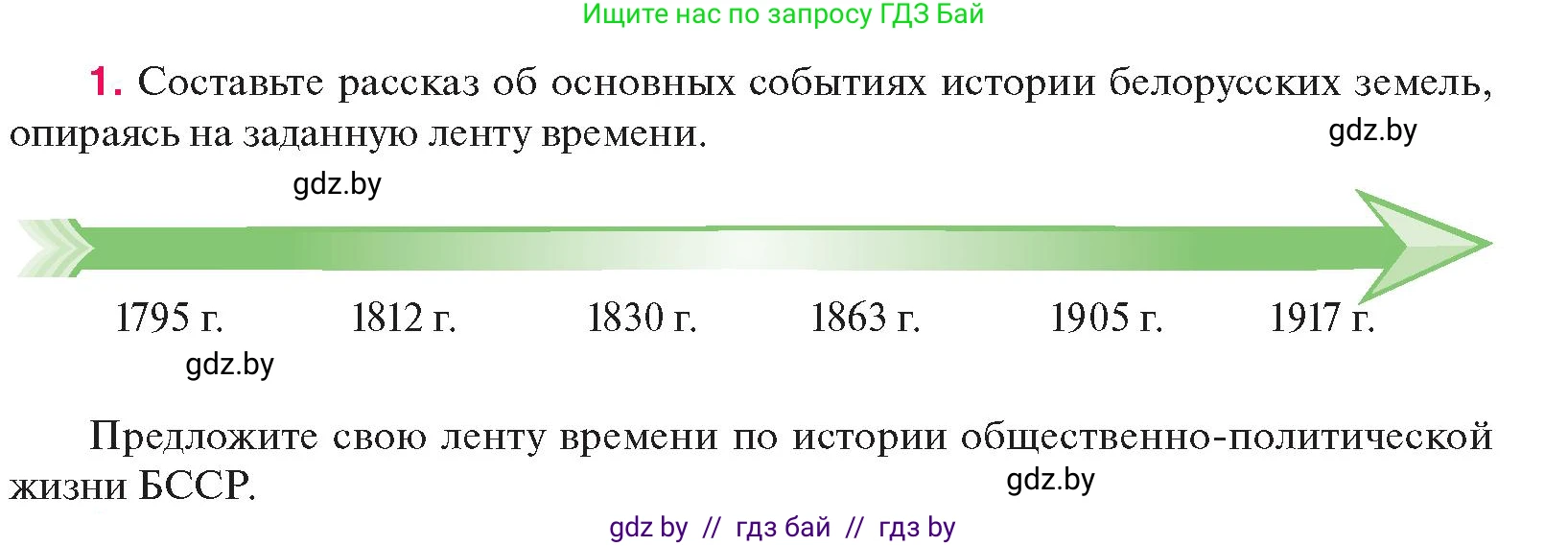 Ищите нас по запросу ГДЗ Бай

1. Составьте рассказ об основных событиях истории белорусских земель, опираясь на заданную ленту времени.

gdz.by

gdz.by

1795 г. 1812 г. 1830 г. 1863 г. 1905 г. 1917 г.

gdz.by

Предложите свою ленту времени по истории общественно-политической жизни БССР.

gdz.by

gdz by // гдз бай // гдз by